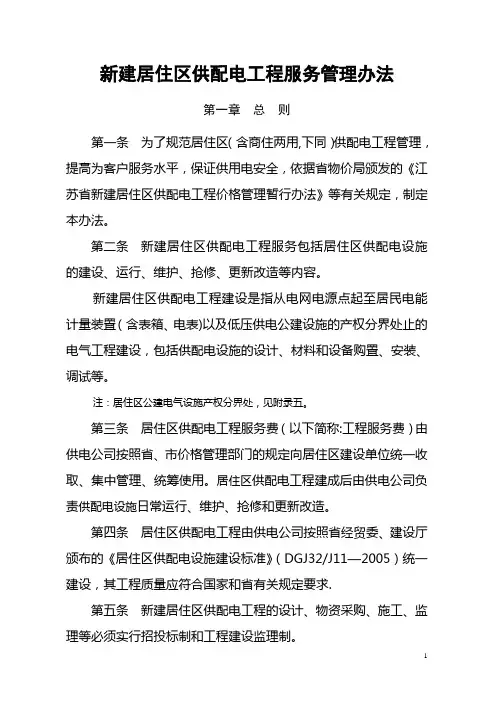 新建居住区供配电工程服务管理办法

第一章　总　则

第一条　为了规范居住区（含商住两用，下同）供配电工程管理，提高为客户服务水平，保证供用电安全，依据省物价局颁发的《江苏省新建居住区供配电工程价格管理暂行办法》等有关规定，制定本办法。

第二条　新建居住区供配电工程服务包括居住区供配电设施的建设、运行、维护、抢修、更新改造等内容。

新建居住区供配电工程建设是指从电网电源点起至居民电能计量装置（含表箱、电表）以及低压供电公建设施的产权分界处止的电气工程建设，包括供配电设施的设计、材料和设备购置、安装、调试等。

注：居住区公建电气设施产权分界处，见附录五。

第三条　居住区供配电工程服务费（以下简称：工程服务费）由供电公司按照省、市价格管理部门的规定向居住区建设单位统一收取、集中管理、统筹使用。居住区供配电工程建成后由供电公司负责供配电设施日常运行、维护、抢修和更新改造。

第四条　居住区供配电工程由供电公司按照省经贸委、建设厅颁布的《居住区供配电设施建设标准》（DGJ32/J11—2005）统一建设，其工程质量应符合国家和省有关规定要求.

第五条　新建居住区供配电工程的设计、物资采购、施工、监理等必须实行招投标制和工程建设监理制。

1